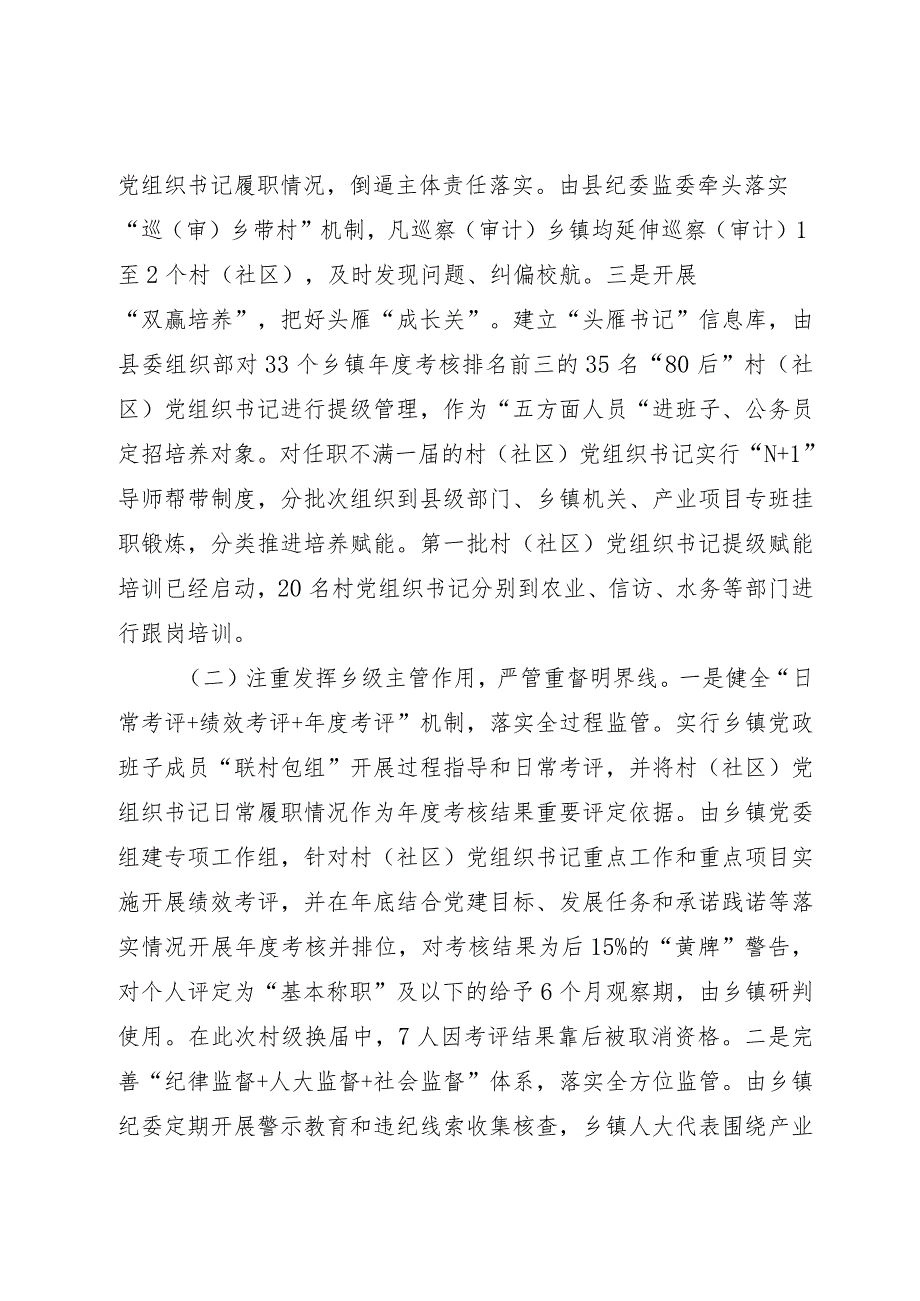 党组织书记履职情况，倒逼主体责任落实。由县纪委监委牵头落实“巡（审）乡带村”机制，凡巡察（审计）乡镇均延伸巡察（审计）1至2个村（社区），及时发现问题、纠偏校航。三是开展“双赢培养”，把好头雁“成长关”。建立“头雁书记”信息库，由县委组织部对33个乡镇年度考核排名前三的35名“80后”村（社区）党组织书记进行提级管理，作为“五方面人员“进班子、公务员定招培养对象。对任职不满一届的村（社区）党组织书记实行“N+1”导师帮带制度，分批次组织到县级部门、乡镇机关、产业项目专班挂职锻炼，分类推进培养赋能。第一批村（社区）党组织书记提级赋能培训已经启动，20名村党组织书记分别到农业、信访、水务等部门进行跟岗培训。

（二）注重发挥乡级主管作用，严管重督明界线。一是健全“日常考评+绩效考评+年度考评”机制，落实全过程监管。实行乡镇党政班子成员“联村包组”开展过程指导和日常考评，并将村（社区）党组织书记日常履职情况作为年度考核结果重要评定依据。由乡镇党委组建专项工作组，针对村（社区）党组织书记重点工作和重点项目实施开展绩效考评，并在年底结合党建目标、发展任务和承诺践诺等落实情况开展年度考核并排位，对考核结果为后15%的“黄牌”警告，对个人评定为“基本称职”及以下的给予6个月观察期，由乡镇研判使用。在此次村级换届中，7人因考评结果靠后被取消资格。二是完善“纪律监督+人大监督+社会监督”体系，落实全方位监管。由乡镇纪委定期开展警示教育和违纪线索收集核查，乡镇人大代表围绕产业